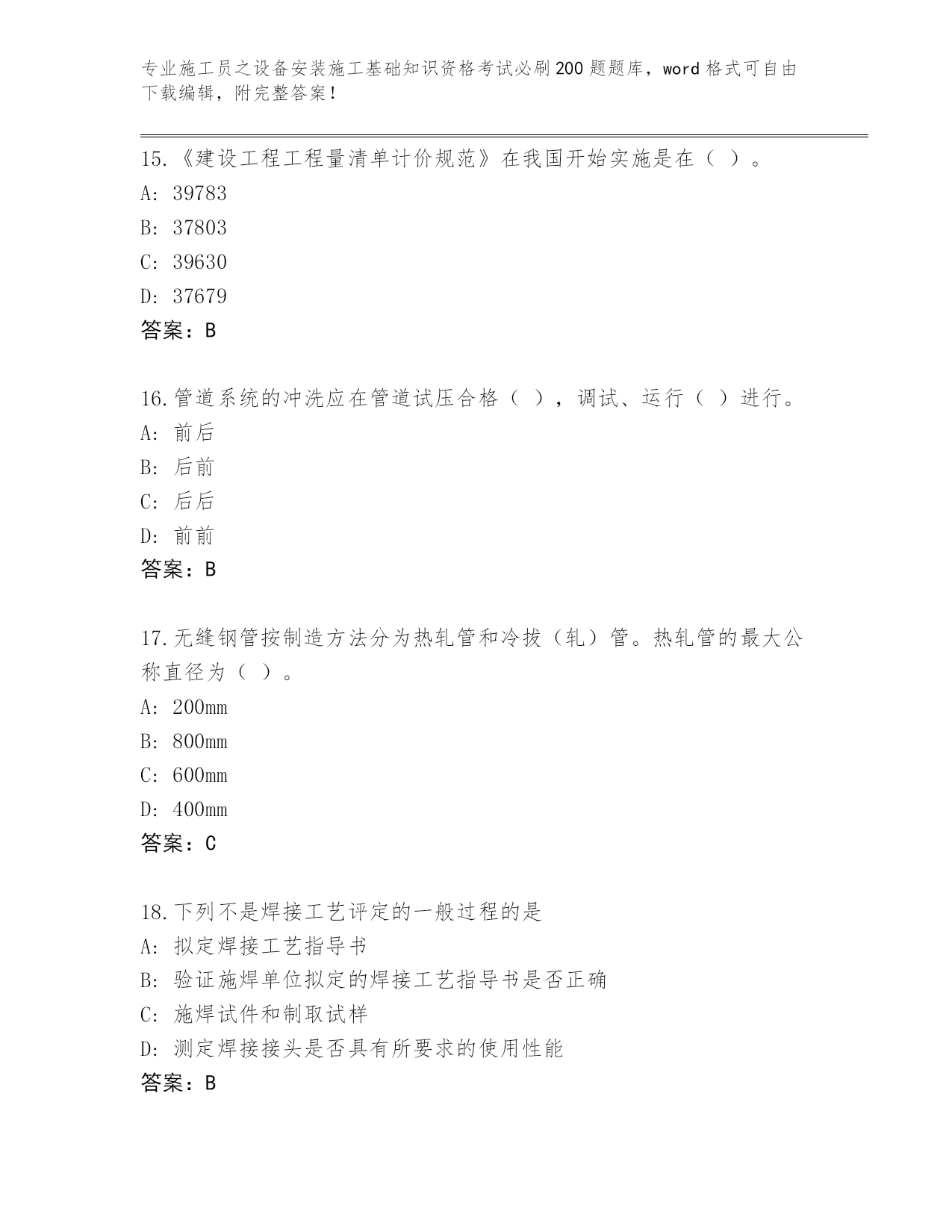 专业施工员之设备安装施工基础知识资格考试必刷200题题库，word格式可自由下载编辑，附完整答案！

15.《建设工程工程量清单计价规范》在我国开始实施是在（ ）。
A: 39783
B: 37803
C: 39630
D: 37679
答案：B

16.管道系统的冲洗应在管道试压合格（ ），调试、运行（ ）进行。
A: 前后
B: 后前
C: 后后
D: 前前
答案：B

17.无缝钢管按制造方法分为热轧管和冷拔（轧）管。热轧管的最大公称直径为（ ）。
A: 200mm
B: 800mm
C: 600mm
D: 400mm
答案：C

18.下列不是焊接工艺评定的一般过程的是
A: 拟定焊接工艺指导书
B: 验证施焊单位拟定的焊接工艺指导书是否正确
C: 施焊试件和制取试样
D: 测定焊接接头是否具有所要求的使用性能
答案：B